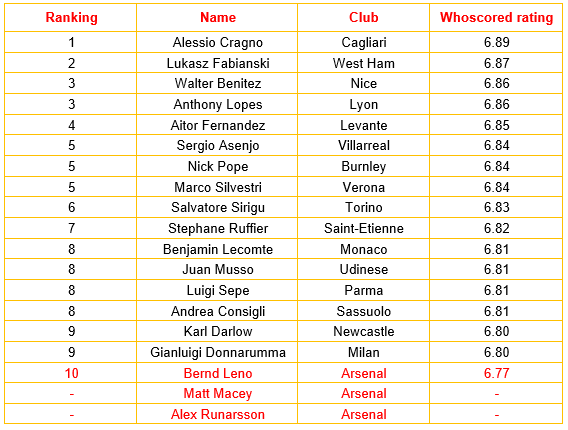 | Ranking | Name | Club | Whoscored rating |
|---|---|---|---|
| 1 | Alessio Cragno | Cagliari | 6.89 |
| 2 | Lukasz Fabianski | West Ham | 6.87 |
| 3 | Walter Benitez | Nice | 6.86 |
| 3 | Anthony Lopes | Lyon | 6.86 |
| 4 | Aitor Fernandez | Levante | 6.85 |
| 5 | Sergio Asenjo | Villarreal | 6.84 |
| 5 | Nick Pope | Burnley | 6.84 |
| 5 | Marco Silvestri | Verona | 6.84 |
| 6 | Salvatore Sirigu | Torino | 6.83 |
| 7 | Stephane Ruffier | Saint-Etienne | 6.82 |
| 8 | Benjamin Lecomte | Monaco | 6.81 |
| 8 | Juan Musso | Udinese | 6.81 |
| 8 | Luigi Sepe | Parma | 6.81 |
| 8 | Andrea Consigli | Sassuolo | 6.81 |
| 9 | Karl Darlow | Newcastle | 6.80 |
| 9 | Gianluigi Donnarumma | Milan | 6.80 |
| 10 | Bernd Leno | Arsenal | 6.77 |
| - | Matt Macey | Arsenal | - |
| - | Alex Runarsson | Arsenal | - |